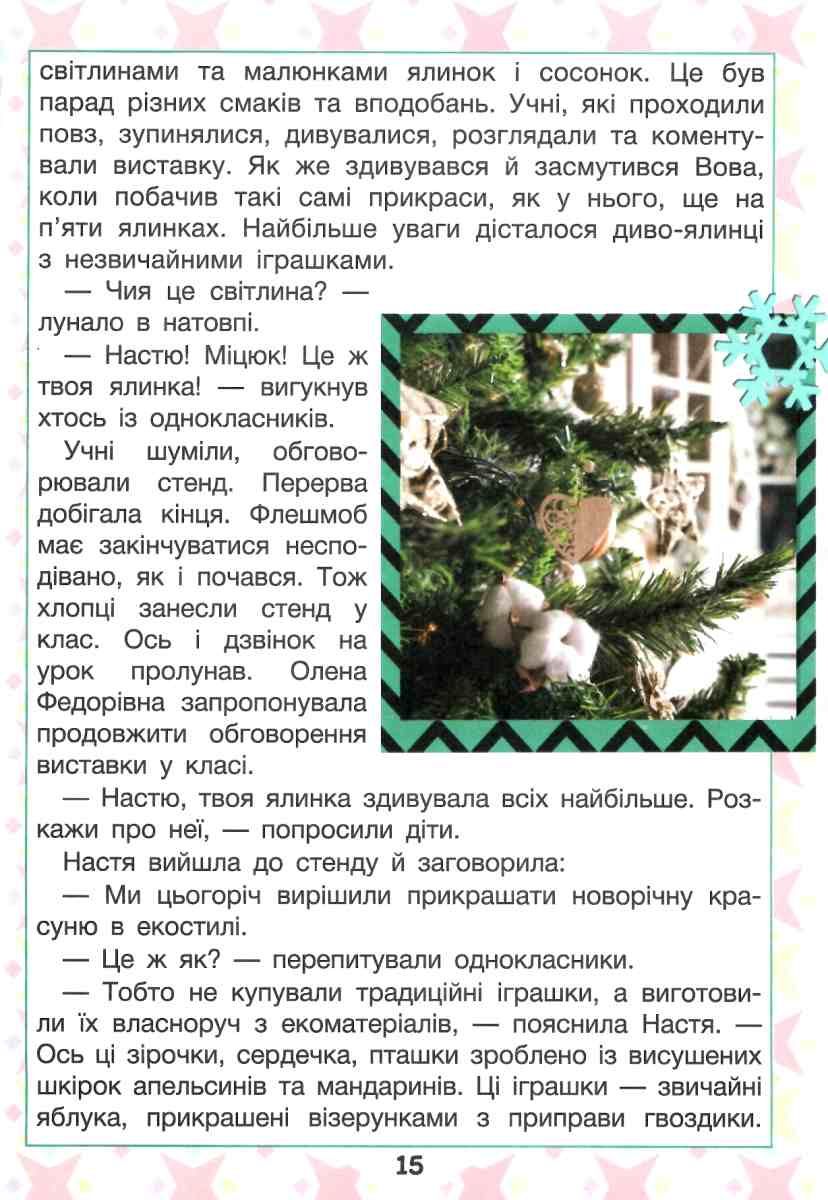 світлинами та малюнками ялинок і сосонок. Це був парад різних смаків та вподобань. Учні, які проходили повз, зупинялися, дивувалися, розглядали та коментували виставку. Як же здивувався й засмутився Вова, коли побачив такі самі прикраси, як у нього, ще на п'яти ялинках. Найбільше уваги дісталося диво-ялинці з незвичайними іграшками.

— Чия це світлина? — лунало в натовпі.

— Настю! Міцюк! Це ж твоя ялинка! — вигукнув хтось із однокласників.

Учні шуміли, обговорювали стенд. Перерва добігала кінця. Флешмоб має закінчуватися несподівано, як і почався. Тож хлопці занесли стенд у клас. Ось і дзвінок на урок пролунав. Олена Федорівна запропонувала продовжити обговорення виставки у класі.

— Настю, твоя ялинка здивувала всіх найбільше. Розкажи про неї, — попросили діти.

Настя вийшла до стенду й заговорила:

— Ми цьогоріч вирішили прикрашати новорічну красуню в екостилі.

— Це ж як? — перепитували однокласники.

— Тобто не купували традиційні іграшки, а виготовили їх власноруч з екоматеріалів, — пояснила Настя. — Ось ці зірочки, сердечка, пташки зроблено із висушених шкірок апельсинів та мандаринів. Ці іграшки — звичайні яблука, прикрашені візерунками з приправи гвоздики.

15